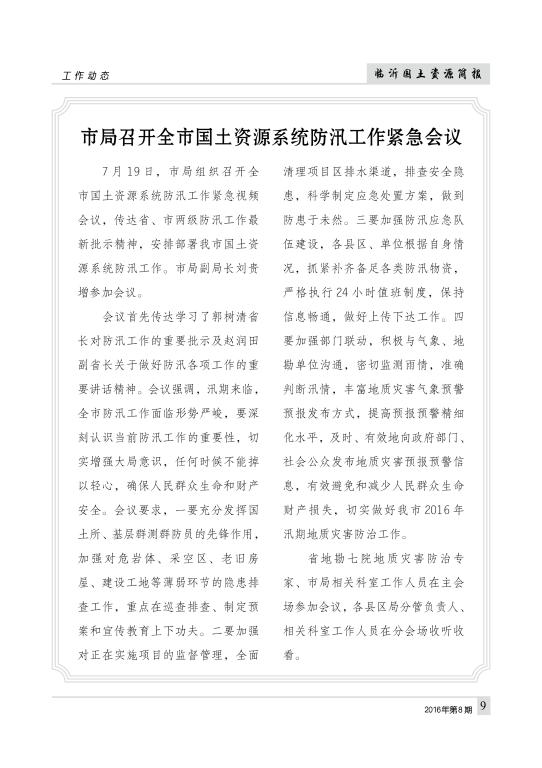 工作动态

临沂国土资源简报

市局召开全市国土资源系统防汛工作紧急会议

7月19日，市局组织召开全市国土资源系统防汛工作紧急视频会议，传达省、市两级防汛工作最新批示精神，安排部署我市国土资源系统防汛工作。市局副局长刘贵增参加会议。

会议首先传达学习了郭树清省长对防汛工作的重要批示及赵润田副省长关于做好防汛各项工作的重要讲话精神。会议强调，汛期来临，全市防汛工作面临形势严峻，要深刻认识当前防汛工作的重要性，切实增强大局意识，任何时候不能掉以轻心，确保人民群众生命和财产安全。会议要求，一要充分发挥国土所、基层群测群防员的先锋作用，加强对危岩体、采空区、老旧房屋、建设工地等薄弱环节的隐患排查工作，重点在巡查排查、制定预案和宣传教育上下功夫。二要加强对正在实施项目的监督管理，全面清理项目区排水渠道，排查安全隐患，科学制定应急处置方案，做到防患于未然。三要加强防汛应急队伍建设，各县区、单位根据自身情况，抓紧补齐备足各类防汛物资，严格执行24小时值班制度，保持信息畅通，做好上传下达工作。四要加强部门联动，积极与气象、地勘单位沟通，密切监测雨情，准确判断汛情，丰富地质灾害气象预警预报发布方式，提高预报预警精细化水平，及时、有效地向政府部门、社会公众发布地质灾害预报预警信息，有效避免和减少人民群众生命财产损失，切实做好我市2016年汛期地质灾害防治工作。

省地勘七院地质灾害防治专家、市局相关科室工作人员在主会场参加会议，各县区局分管负责人、相关科室工作人员在分会场收听收看。

2016年第8期 9